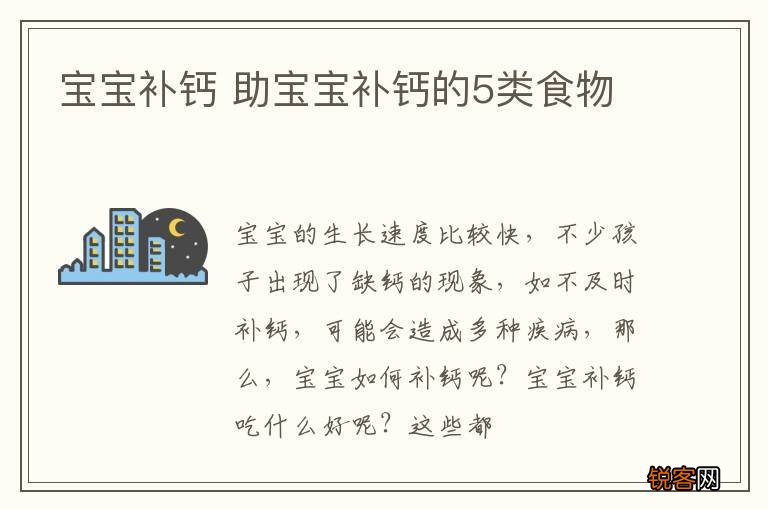 宝宝补钙 助宝宝补钙的5类食物

宝宝的生长速度比较快，不少孩子出现了缺钙的现象，如不及时补钙，可能会造成多种疾病，那么，宝宝如何补钙呢？宝宝补钙吃什么好呢？这些都

锐客网